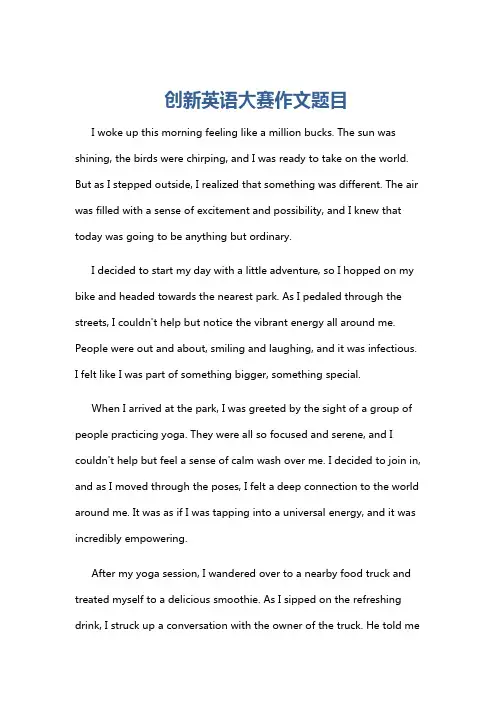 创新英语大赛作文题目

I woke up this morning feeling like a million bucks. The sun was shining, the birds were chirping, and I was ready to take on the world. But as I stepped outside, I realized that something was different. The air was filled with a sense of excitement and possibility, and I knew that today was going to be anything but ordinary.

I decided to start my day with a little adventure, so I hopped on my bike and headed towards the nearest park. As I pedaled through the streets, I couldn't help but notice the vibrant energy all around me. People were out and about, smiling and laughing, and it was infectious. I felt like I was part of something bigger, something special.

When I arrived at the park, I was greeted by the sight of a group of people practicing yoga. They were all so focused and serene, and I couldn't help but feel a sense of calm wash over me. I decided to join in, and as I moved through the poses, I felt a deep connection to the world around me. It was as if I was tapping into a universal energy, and it was incredibly empowering.

After my yoga session, I wandered over to a nearby food truck and treated myself to a delicious smoothie. As I sipped on the refreshing drink, I struck up a conversation with the owner of the truck. He told me